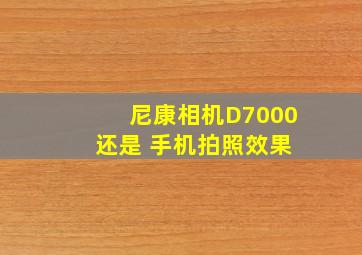 尼康相机D7000
还是 手机拍照效果